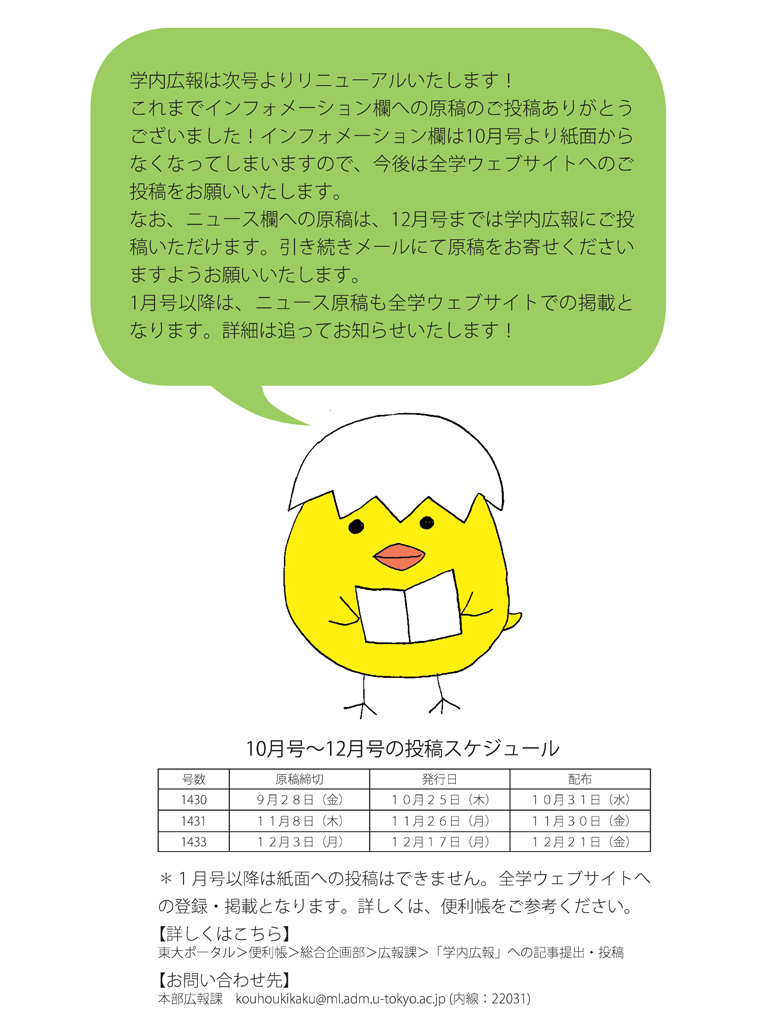 学内広報は次号よりリニューアルいたします！
これまでインフォメーション欄への原稿のご投稿ありがとうございました！インフォメーション欄は10月号より紙面からなくなってしまいますので、今後は全学ウェブサイトへのご投稿をお願いいたします。
なお、ニュース欄への原稿は、12月号までは学内広報にご投稿いただけます。引き続きメールにて原稿をお寄せくださいますようお願いいたします。
1月号以降は、ニュース原稿も全学ウェブサイトでの掲載となります。詳細は追ってお知らせいたします！

10月号～12月号の投稿スケジュール

| 号数 | 原稿締切 | 発行日 | 配布 |
|---|---|---|---|
| 1430 | ９月２８日（金） | １０月２５日（木） | １０月３１日（水） |
| 1431 | １１月８日（木） | １１月２６日（月） | １１月３０日（金） |
| 1433 | １２月３日（月） | １２月１７日（月） | １２月２１日（金） |

＊１月号以降は紙面への投稿はできません。全学ウェブサイトへの登録・掲載となります。詳しくは、便利帳をご参考ください。

【詳しくはこちら】
東大ポータル＞便利帳＞総合企画部＞広報課＞「学内広報」への記事提出・投稿

【お問い合わせ先】
本部広報課　kouhoukikaku@ml.adm.u-tokyo.ac.jp (内線：22031)